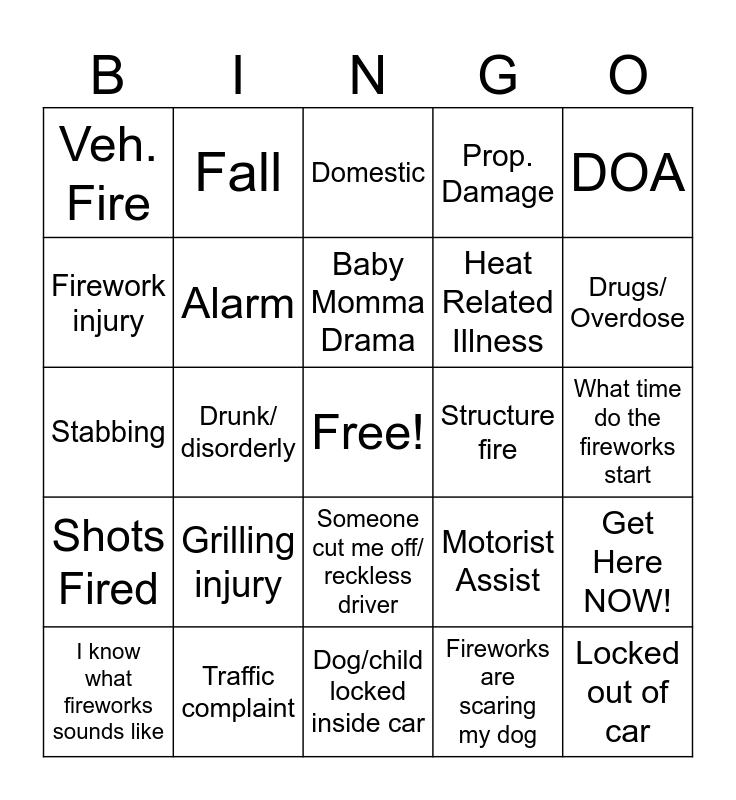 | B | I | N | G | O |
|---|---|---|---|---|
| Veh. Fire | Fall | Domestic | Prop. Damage | DOA |
| Firework injury | Alarm | Baby Momma Drama | Heat Related Illness | Drugs/ Overdose |
| Stabbing | Drunk/ disorderly | Free! | Structure fire | What time do the fireworks start |
| Shots Fired | Grilling injury | Someone cut me off/ reckless driver | Motorist Assist | Get Here NOW! |
| I know what fireworks sounds like | Traffic complaint | Dog/child locked inside car | Fireworks are scaring my dog | Locked out of car |